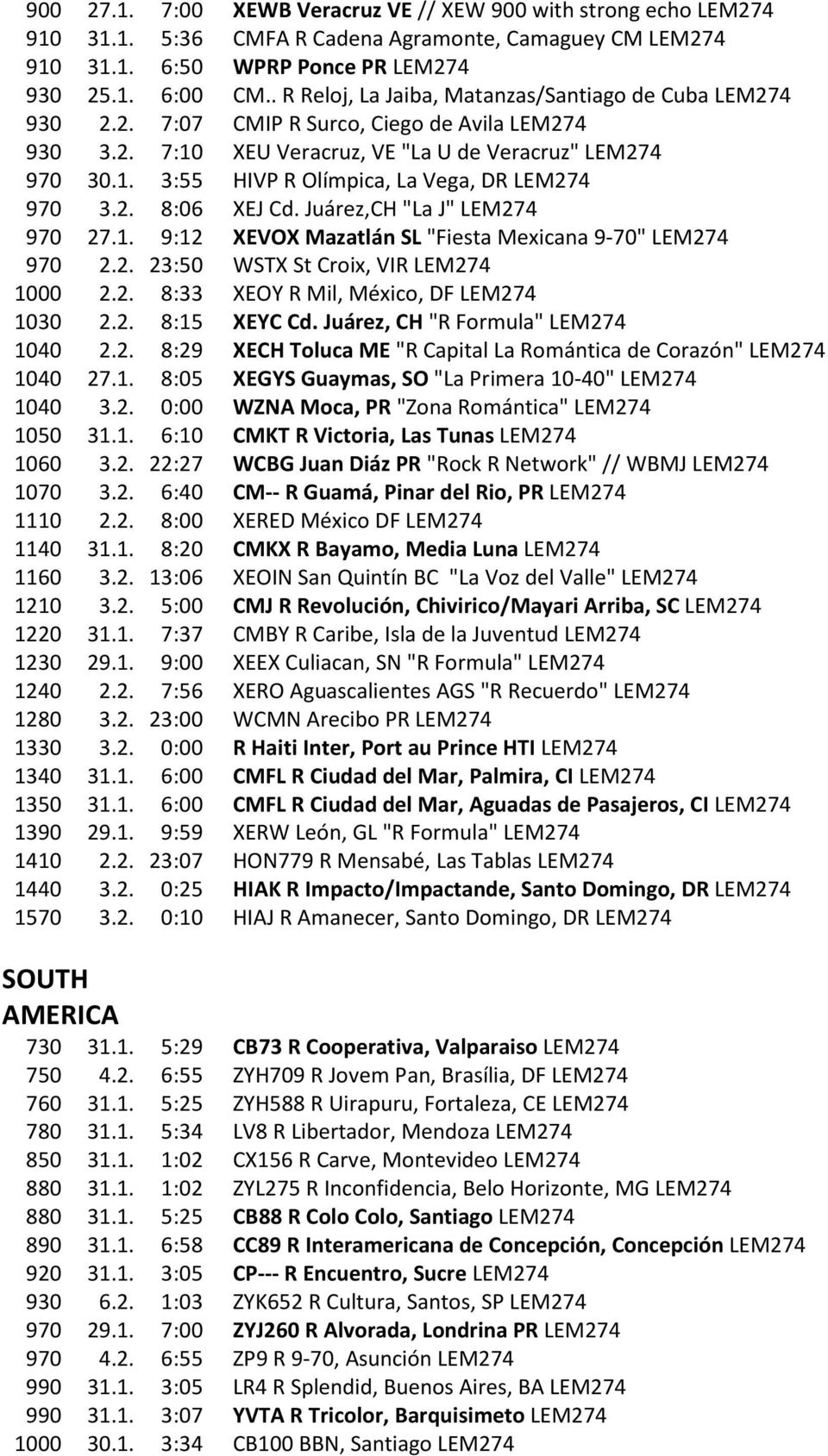 900 27.1. 7:00 XEWB Veracruz VE // XEW 900 with strong echo LEM274
910 31.1. 5:36 CMFA R Cadena Agramonte, Camaguey CM LEM274
910 31.1. 6:50 WPRP Ponce PR LEM274
930 25.1. 6:00 CM.. R Reloj, La Jaiba, Matanzas/Santiago de Cuba LEM274
930 2.2. 7:07 CMIP R Surco, Ciego de Avila LEM274
930 3.2. 7:10 XEU Veracruz, VE "La U de Veracruz" LEM274
970 30.1. 3:55 HIVP R Olímpica, La Vega, DR LEM274
970 3.2. 8:06 XEJ Cd. Juárez,CH "La J" LEM274
970 27.1. 9:12 XEVOX Mazatlán SL "Fiesta Mexicana 9-70" LEM274
970 2.2. 23:50 WSTX St Croix, VIR LEM274
1000 2.2. 8:33 XEOY R Mil, México, DF LEM274
1030 2.2. 8:15 XEYC Cd. Juárez, CH "R Formula" LEM274
1040 2.2. 8:29 XECH Toluca ME "R Capital La Romántica de Corazón" LEM274
1040 27.1. 8:05 XEGYS Guaymas, SO "La Primera 10-40" LEM274
1040 3.2. 0:00 WZNA Moca, PR "Zona Romántica" LEM274
1050 31.1. 6:10 CMKT R Victoria, Las Tunas LEM274
1060 3.2. 22:27 WCBG Juan Diáz PR "Rock R Network" // WBMJ LEM274
1070 3.2. 6:40 CM-- R Guamá, Pinar del Rio, PR LEM274
1110 2.2. 8:00 XERED México DF LEM274
1140 31.1. 8:20 CMKX R Bayamo, Media Luna LEM274
1160 3.2. 13:06 XEOIN San Quintín BC "La Voz del Valle" LEM274
1210 3.2. 5:00 CMJ R Revolución, Chivirico/Mayari Arriba, SC LEM274
1220 31.1. 7:37 CMBY R Caribe, Isla de la Juventud LEM274
1230 29.1. 9:00 XEEX Culiacan, SN "R Formula" LEM274
1240 2.2. 7:56 XERO Aguascalientes AGS "R Recuerdo" LEM274
1280 3.2. 23:00 WCMN Arecibo PR LEM274
1330 3.2. 0:00 R Haiti Inter, Port au Prince HTI LEM274
1340 31.1. 6:00 CMFL R Ciudad del Mar, Palmira, CI LEM274
1350 31.1. 6:00 CMFL R Ciudad del Mar, Aguadas de Pasajeros, CI LEM274
1390 29.1. 9:59 XERW León, GL "R Formula" LEM274
1410 2.2. 23:07 HON779 R Mensabé, Las Tablas LEM274
1440 3.2. 0:25 HIAK R Impacto/Impactande, Santo Domingo, DR LEM274
1570 3.2. 0:10 HIAJ R Amanecer, Santo Domingo, DR LEM274

SOUTH AMERICA
730 31.1. 5:29 CB73 R Cooperativa, Valparaiso LEM274
750 4.2. 6:55 ZYH709 R Jovem Pan, Brasília, DF LEM274
760 31.1. 5:25 ZYH588 R Uirapuru, Fortaleza, CE LEM274
780 31.1. 5:34 LV8 R Libertador, Mendoza LEM274
850 31.1. 1:02 CX156 R Carve, Montevideo LEM274
880 31.1. 1:02 ZYL275 R Inconfidencia, Belo Horizonte, MG LEM274
880 31.1. 5:25 CB88 R Colo Colo, Santiago LEM274
890 31.1. 6:58 CC89 R Interamericana de Concepción, Concepción LEM274
920 31.1. 3:05 CP--- R Encuentro, Sucre LEM274
930 6.2. 1:03 ZYK652 R Cultura, Santos, SP LEM274
970 29.1. 7:00 ZYJ260 R Alvorada, Londrina PR LEM274
970 4.2. 6:55 ZP9 R 9-70, Asunción LEM274
990 31.1. 3:05 LR4 R Splendid, Buenos Aires, BA LEM274
990 31.1. 3:07 YVTA R Tricolor, Barquisimeto LEM274
1000 30.1. 3:34 CB100 BBN, Santiago LEM274